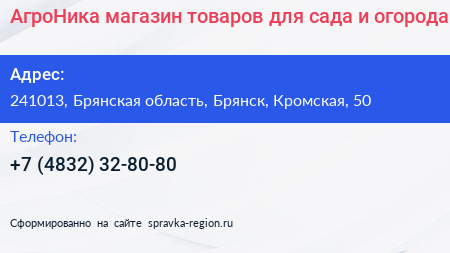 АгроНика магазин товаров для сада и огорода

Адрес:
241013, Брянская область, Брянск, Кромская, 50

Телефон:
+7 (4832) 32-80-80

Сформированно на сайте spravka-region.ru